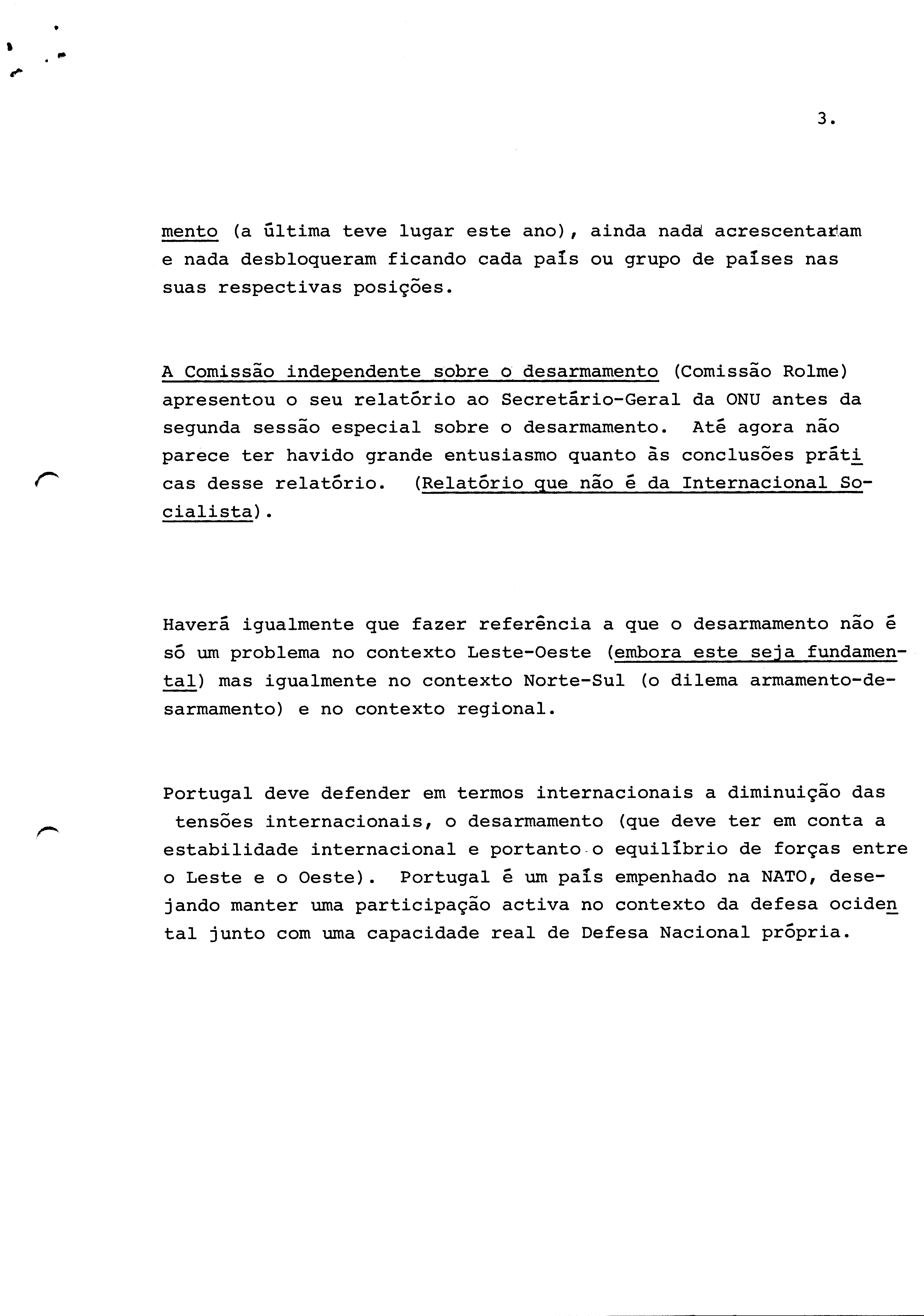 3.

mento (a última teve lugar este ano), ainda nada acrescentaram e nada desbloqueram ficando cada país ou grupo de países nas suas respectivas posições.

A Comissão independente sobre o desarmamento (Comissão Rolme) apresentou o seu relatório ao Secretário-Geral da ONU antes da segunda sessão especial sobre o desarmamento. Até agora não parece ter havido grande entusiasmo quanto às conclusões práticas desse relatório. (Relatório que não é da Internacional Socialista).

Haverá igualmente que fazer referência a que o desarmamento não é só um problema no contexto Leste-Oeste (embora este seja fundamental) mas igualmente no contexto Norte-Sul (o dilema armamento-desarmamento) e no contexto regional.

Portugal deve defender em termos internacionais a diminuição das tensões internacionais, o desarmamento (que deve ter em conta a estabilidade internacional e portanto o equilíbrio de forças entre o Leste e o Oeste). Portugal é um país empenhado na NATO, desejando manter uma participação activa no contexto da defesa ocidental junto com uma capacidade real de Defesa Nacional própria.